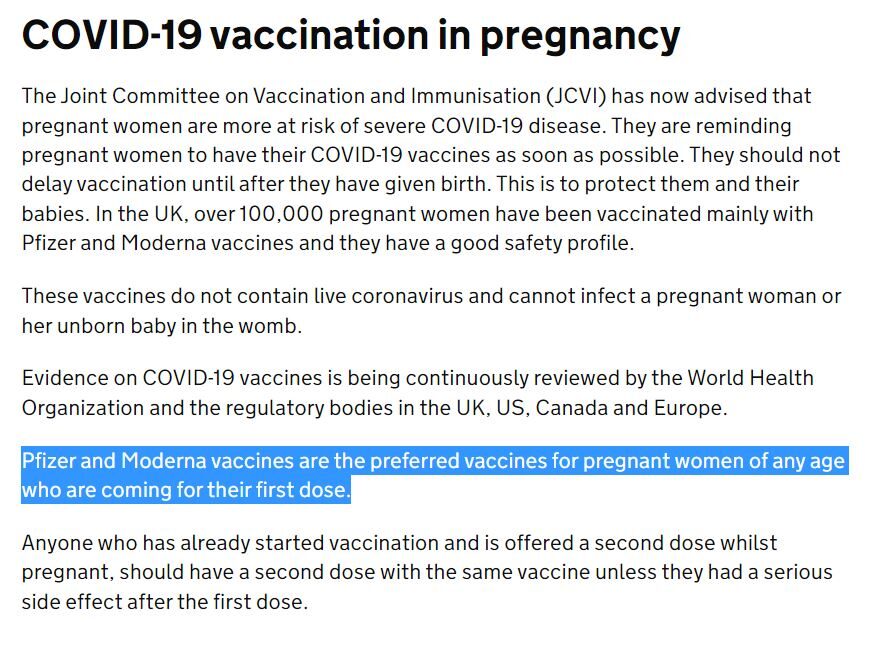 COVID-19 vaccination in pregnancy

The Joint Committee on Vaccination and Immunisation (JCVI) has now advised that pregnant women are more at risk of severe COVID-19 disease. They are reminding pregnant women to have their COVID-19 vaccines as soon as possible. They should not delay vaccination until after they have given birth. This is to protect them and their babies. In the UK, over 100,000 pregnant women have been vaccinated mainly with Pfizer and Moderna vaccines and they have a good safety profile.

These vaccines do not contain live coronavirus and cannot infect a pregnant woman or her unborn baby in the womb.

Evidence on COVID-19 vaccines is being continuously reviewed by the World Health Organization and the regulatory bodies in the UK, US, Canada and Europe.

Pfizer and Moderna vaccines are the preferred vaccines for pregnant women of any age who are coming for their first dose.

Anyone who has already started vaccination and is offered a second dose whilst pregnant, should have a second dose with the same vaccine unless they had a serious side effect after the first dose.